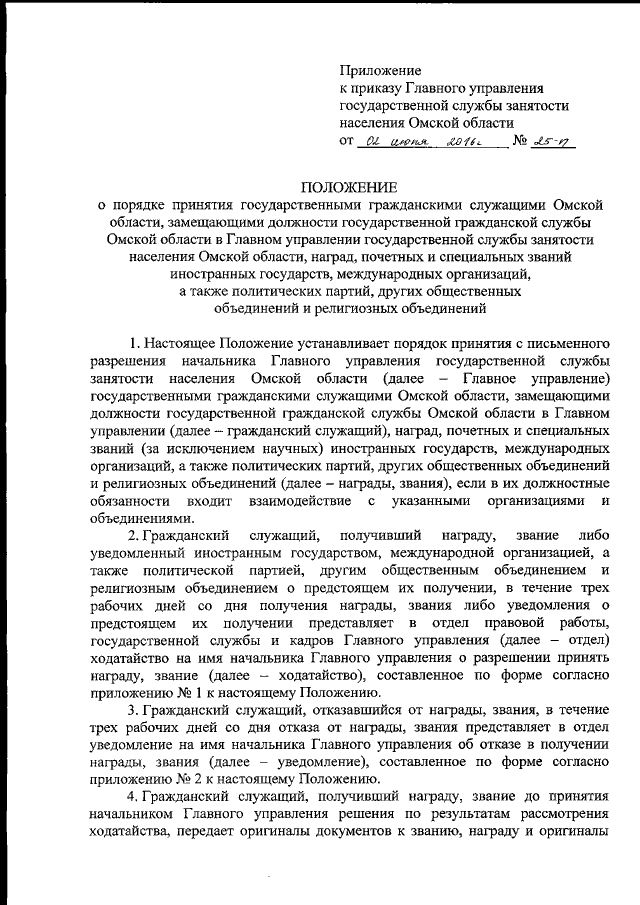 Приложение
к приказу Главного управления государственной службы занятости населения Омской области
от 02 июня 2016г. № 25-п

ПОЛОЖЕНИЕ
о порядке принятия государственными гражданскими служащими Омской области, замещающими должности государственной гражданской службы Омской области в Главном управлении государственной службы занятости населения Омской области, наград, почетных и специальных званий иностранных государств, международных организаций, а также политических партий, других общественных объединений и религиозных объединений

1. Настоящее Положение устанавливает порядок принятия с письменного разрешения начальника Главного управления государственной службы занятости населения Омской области (далее – Главное управление) государственными гражданскими служащими Омской области, замещающими должности государственной гражданской службы Омской области в Главном управлении (далее – гражданский служащий), наград, почетных и специальных званий (за исключением научных) иностранных государств, международных организаций, а также политических партий, других общественных объединений и религиозных объединений (далее – награды, звания), если в их должностные обязанности входит взаимодействие с указанными организациями и объединениями.

2. Гражданский служащий, получивший награду, звание либо уведомленный иностранным государством, международной организацией, а также политической партией, другим общественным объединением и религиозным объединением о предстоящем их получении, в течение трех рабочих дней со дня получения награды, звания либо уведомления о предстоящем их получении представляет в отдел правовой работы, государственной службы и кадров Главного управления (далее – отдел) ходатайство на имя начальника Главного управления о разрешении принять награду, звание (далее – ходатайство), составленное по форме согласно приложению № 1 к настоящему Положению.

3. Гражданский служащий, отказавшийся от награды, звания, в течение трех рабочих дней со дня отказа от награды, звания представляет в отдел уведомление на имя начальника Главного управления об отказе в получении награды, звания (далее – уведомление), составленное по форме согласно приложению № 2 к настоящему Положению.

4. Гражданский служащий, получивший награду, звание до принятия начальником Главного управления решения по результатам рассмотрения ходатайства, передает оригиналы документов к званию, награду и оригиналы